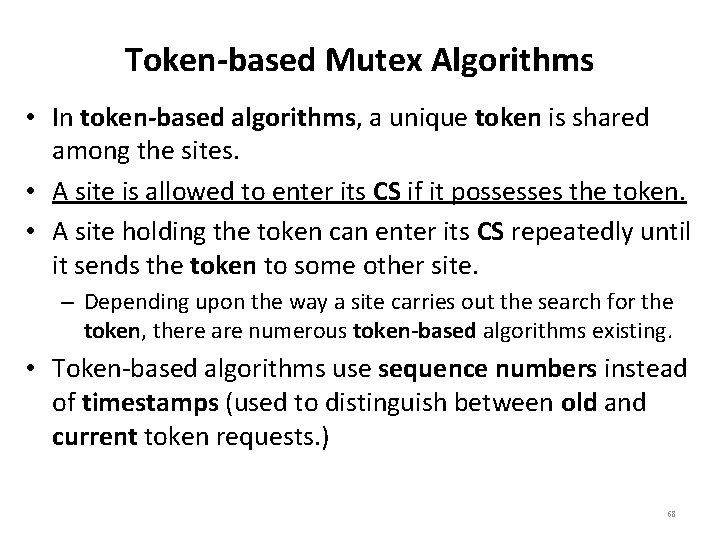 Token-based Mutex Algorithms

• In token-based algorithms, a unique token is shared among the sites.

• A site is allowed to enter its CS if it possesses the token.

• A site holding the token can enter its CS repeatedly until it sends the token to some other site.

– Depending upon the way a site carries out the search for the token, there are numerous token-based algorithms existing.

• Token-based algorithms use sequence numbers instead of timestamps (used to distinguish between old and current token requests.)

68